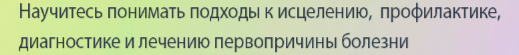 Научитесь понимать подходы к исцелению,  профилактике, диагностике и лечению первопричины болезни